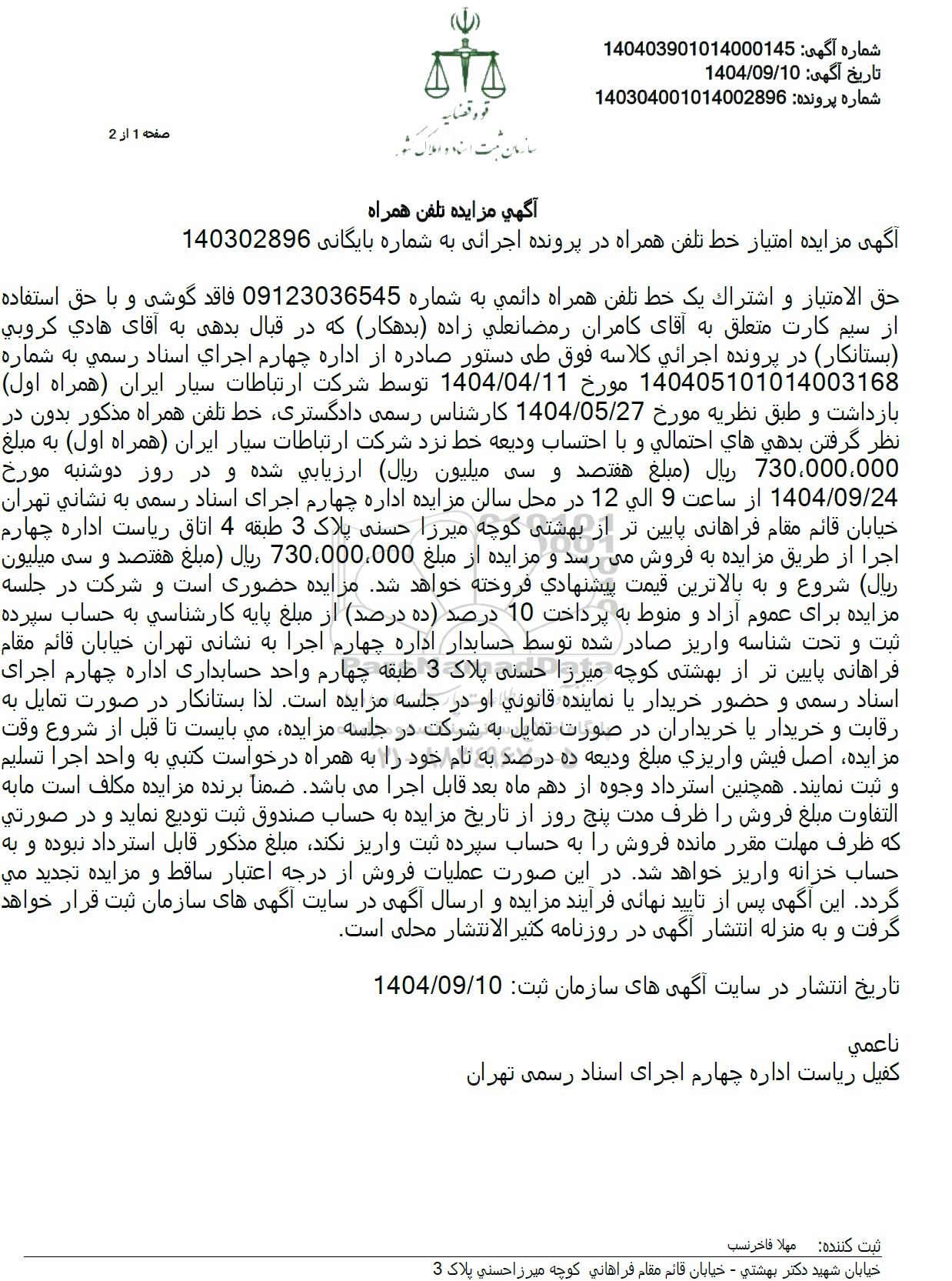 شماره آگهی: 140403901014000145
تاریخ آگهی: 1404/09/10
شماره پرونده: 140304001014002896

قوه قضاییه
سازمان ثبت اسناد و املاک کشور

صفحه 1 از 2

آگهي مزايده تلفن همراه
آگهی مزایده امتیاز خط تلفن همراه در پرونده اجرائی به شماره بایگانی 140302896

حق الامتیاز و اشتراك یک خط تلفن همراه دائمي به شماره 09123036545 فاقد گوشی و با حق استفاده از سیم کارت متعلق به آقای کامران رمضانعلي زاده (بدهکار) که در قبال بدهی به آقای هادي کروبي (بستانکار) در پرونده اجرائي کلاسه فوق طی دستور صادره از اداره چهارم اجراي اسناد رسمي به شماره 140405101014003168 مورخ 1404/04/11 توسط شرکت ارتباطات سیار ایران (همراه اول) بازداشت و طبق نظریه مورخ 1404/05/27 کارشناس رسمی دادگستری، خط تلفن همراه مذکور بدون در نظر گرفتن بدهي هاي احتمالي و با احتساب ودیعه خط نزد شرکت ارتباطات سیار ایران (همراه اول) به مبلغ 730،000،000 ریال (مبلغ هفتصد و سی میلیون ریال) ارزیابي شده و در روز دوشنبه مورخ 1404/09/24 از ساعت 9 الي 12 در محل سالن مزایده اداره چهارم اجرای اسناد رسمی به نشاني تهران خیابان قائم مقام فراهانی پایین تر از بهشتی کوچه میرزا حسنی پلاک 3 طبقه 4 اتاق ریاست اداره چهارم اجرا از طریق مزایده به فروش می رسد و مزایده از مبلغ 730،000،000 ریال (مبلغ هفتصد و سی میلیون ریال) شروع و به بالاترین قیمت پیشنهادي فروخته خواهد شد. مزایده حضوری است و شرکت در جلسه مزایده برای عموم آزاد و منوط به پرداخت 10 درصد (ده درصد) از مبلغ پایه کارشناسي به حساب سپرده ثبت و تحت شناسه واریز صادر شده توسط حسابدار اداره چهارم اجرا به نشانی تهران خیابان قائم مقام فراهانی پایین تر از بهشتی کوچه میرزا حسنی پلاک 3 طبقه چهارم واحد حسابداری اداره چهارم اجرای اسناد رسمی و حضور خریدار یا نماینده قانوني او در جلسه مزایده است. لذا بستانکار در صورت تمایل به رقابت و خریدار یا خریداران در صورت تمایل به شرکت در جلسه مزایده، مي بایست تا قبل از شروع وقت مزایده، اصل فیش واریزي مبلغ ودیعه ده درصد به نام خود را به همراه درخواست کتبي به واحد اجرا تسلیم و ثبت نمایند. همچنین استرداد وجوه از دهم ماه بعد قابل اجرا می باشد. ضمناً برنده مزایده مکلف است مابه التفاوت مبلغ فروش را ظرف مدت پنج روز از تاریخ مزایده به حساب صندوق ثبت تودیع نماید و در صورتي که ظرف مهلت مقرر مانده فروش را به حساب سپرده ثبت واریز نکند، مبلغ مذکور قابل استرداد نبوده و به حساب خزانه واریز خواهد شد. در این صورت عملیات فروش از درجه اعتبار ساقط و مزایده تجدید مي گردد. این آگهی پس از تایید نهائی فرآیند مزایده و ارسال آگهی در سایت آگهی های سازمان ثبت قرار خواهد گرفت و به منزله انتشار آگهی در روزنامه کثیرالانتشار محلی است.

تاریخ انتشار در سایت آگهی های سازمان ثبت: 1404/09/10

ناعمي
کفیل ریاست اداره چهارم اجرای اسناد رسمی تهران

ثبت کننده: مهلا فاخرنسب
خیابان شهید دکتر بهشتي - خیابان قائم مقام فراهاني کوچه میرزاحسني پلاک 3